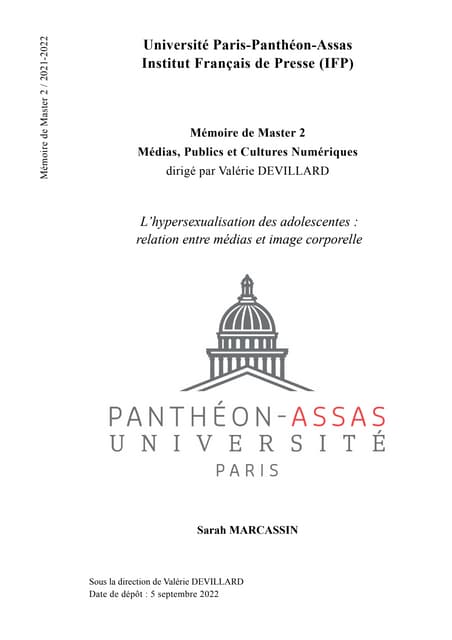 Mémoire de Master 2 / 2021-2022

Université Paris-Panthéon-Assas
Institut Français de Presse (IFP)

Mémoire de Master 2
Médias, Publics et Cultures Numériques
dirigé par Valérie DEVILLARD

L'hypersexualisation des adolescentes : relation entre médias et image corporelle

PANTHÉON-ASSAS
UNIVERSITÉ
PARIS

Sarah MARCASSIN

Sous la direction de Valérie DEVILLARD
Date de dépôt : 5 septembre 2022